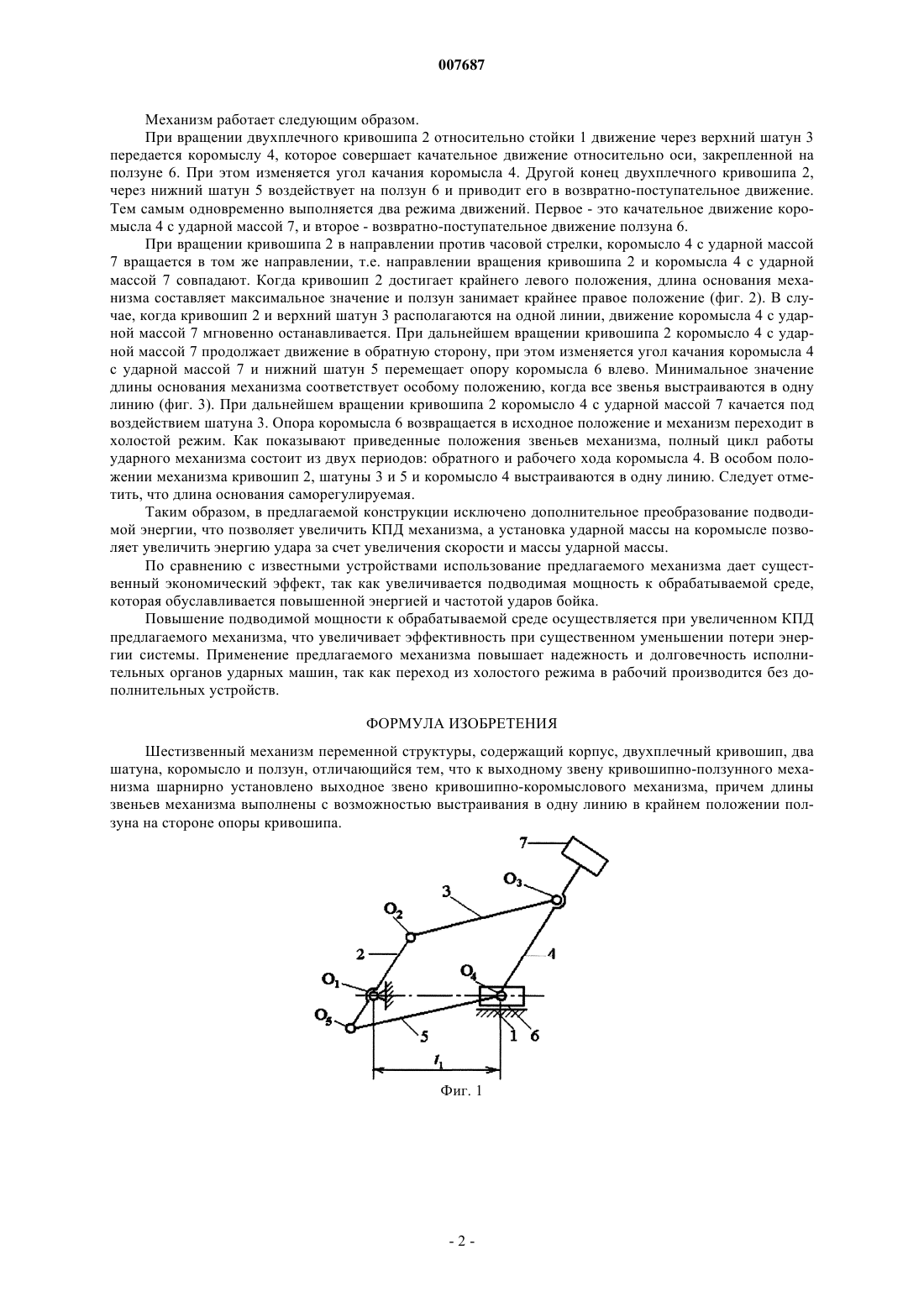 007687

Механизм работает следующим образом.

При вращении двухплечного кривошипа 2 относительно стойки 1 движение через верхний шатун 3 передается коромыслу 4, которое совершает качательное движение относительно оси, закрепленной на ползуне 6. При этом изменяется угол качания коромысла 4. Другой конец двухплечного кривошипа 2, через нижний шатун 5 воздействует на ползун 6 и приводит его в возвратно-поступательное движение. Тем самым одновременно выполняется два режима движений. Первое - это качательное движение коромысла 4 с ударной массой 7, и второе - возвратно-поступательное движение ползуна 6.

При вращении кривошипа 2 в направлении против часовой стрелки, коромысло 4 с ударной массой 7 вращается в том же направлении, т.е. направлении вращения кривошипа 2 и коромысла 4 с ударной массой 7 совпадают. Когда кривошип 2 достигает крайнего левого положения, длина основания механизма составляет максимальное значение и ползун занимает крайнее правое положение (фиг. 2). В случае, когда кривошип 2 и верхний шатун 3 располагаются на одной линии, движение коромысла 4 с ударной массой 7 мгновенно останавливается. При дальнейшем вращении кривошипа 2 коромысло 4 с ударной массой 7 продолжает движение в обратную сторону, при этом изменяется угол качания коромысла 4 с ударной массой 7 и нижний шатун 5 перемещает опору коромысла 6 влево. Минимальное значение длины основания механизма соответствует особому положению, когда все звенья выстраиваются в одну линию (фиг. 3). При дальнейшем вращении кривошипа 2 коромысло 4 с ударной массой 7 качается под воздействием шатуна 3. Опора коромысла 6 возвращается в исходное положение и механизм переходит в холостой режим. Как показывают приведенные положения звеньев механизма, полный цикл работы ударного механизма состоит из двух периодов: обратного и рабочего хода коромысла 4. В особом положении механизма кривошип 2, шатуны 3 и 5 и коромысло 4 выстраиваются в одну линию. Следует отметить, что длина основания саморегулируемая.

Таким образом, в предлагаемой конструкции исключено дополнительное преобразование подводимой энергии, что позволяет увеличить КПД механизма, а установка ударной массы на коромысле позволяет увеличить энергию удара за счет увеличения скорости и массы ударной массы.

По сравнению с известными устройствами использование предлагаемого механизма дает существенный экономический эффект, так как увеличивается подводимая мощность к обрабатываемой среде, которая обуславливается повышенной энергией и частотой ударов бойка.

Повышение подводимой мощности к обрабатываемой среде осуществляется при увеличенном КПД предлагаемого механизма, что увеличивает эффективность при существенном уменьшении потери энергии системы. Применение предлагаемого механизма повышает надежность и долговечность исполнительных органов ударных машин, так как переход из холостого режима в рабочий производится без дополнительных устройств.

ФОРМУЛА ИЗОБРЕТЕНИЯ

Шестизвенный механизм переменной структуры, содержащий корпус, двухплечный кривошип, два шатуна, коромысло и ползун, отличающийся тем, что к выходному звену кривошипно-ползунного механизма шарнирно установлено выходное звено кривошипно-коромыслового механизма, причем длины звеньев механизма выполнены с возможностью выстраивания в одну линию в крайнем положении ползуна на стороне опоры кривошипа.

7
$O_3$
3
$O_2$
2
4
$O_1$
$O_4$
$O_5$
5
1
6
$l_1$

Фиг. 1

- 2 -